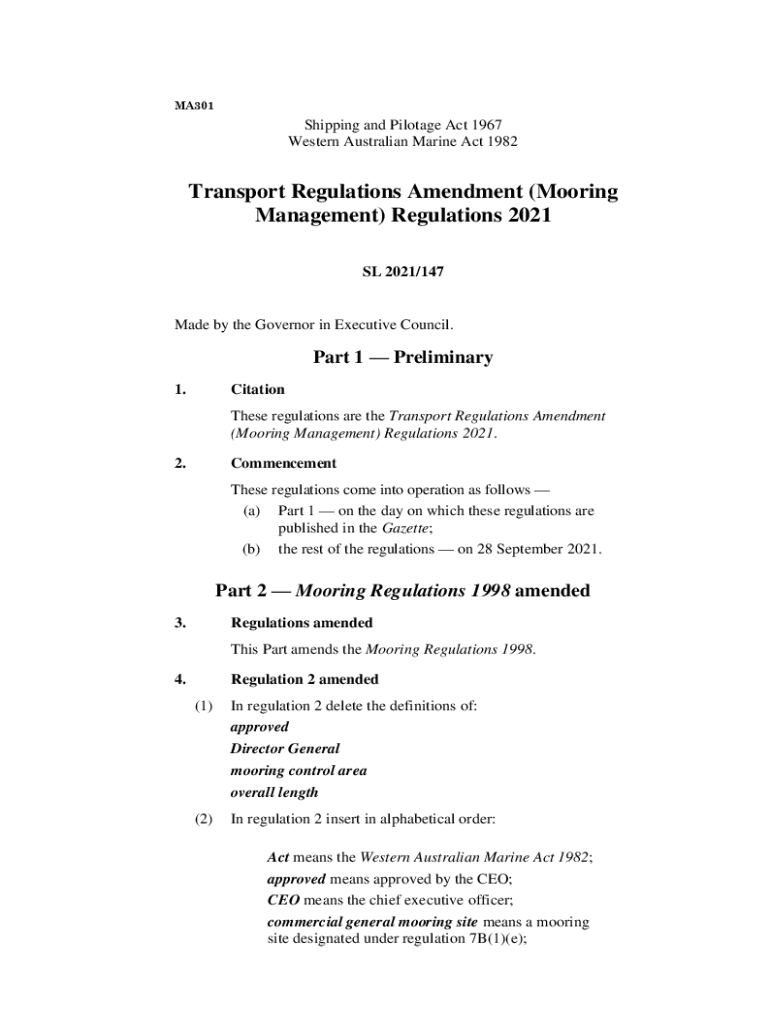 MA301

Shipping and Pilotage Act 1967
Western Australian Marine Act 1982

Transport Regulations Amendment (Mooring Management) Regulations 2021

SL 2021/147

Made by the Governor in Executive Council.

Part 1 — Preliminary

1. Citation

These regulations are the Transport Regulations Amendment (Mooring Management) Regulations 2021.

2. Commencement

These regulations come into operation as follows —
(a) Part 1 — on the day on which these regulations are published in the Gazette;
(b) the rest of the regulations — on 28 September 2021.

Part 2 — Mooring Regulations 1998 amended

3. Regulations amended

This Part amends the Mooring Regulations 1998.

4. Regulation 2 amended

(1) In regulation 2 delete the definitions of:
approved
Director General
mooring control area
overall length

(2) In regulation 2 insert in alphabetical order:

Act means the Western Australian Marine Act 1982;
approved means approved by the CEO;
CEO means the chief executive officer;
commercial general mooring site means a mooring site designated under regulation 7B(1)(e);